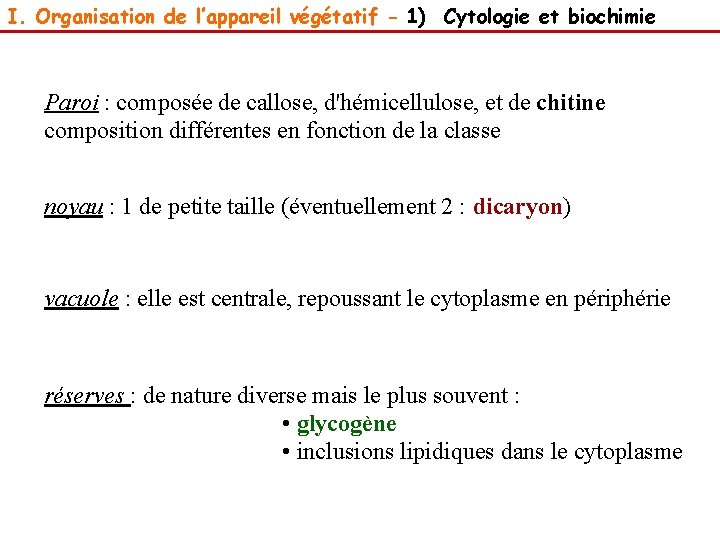 I. Organisation de l'appareil végétatif - 1) Cytologie et biochimie

Paroi : composée de callose, d'hémicellulose, et de chitine composition différentes en fonction de la classe

noyau : 1 de petite taille (éventuellement 2 : dicaryon)

vacuole : elle est centrale, repoussant le cytoplasme en périphérie

réserves : de nature diverse mais le plus souvent :
• glycogène
• inclusions lipidiques dans le cytoplasme